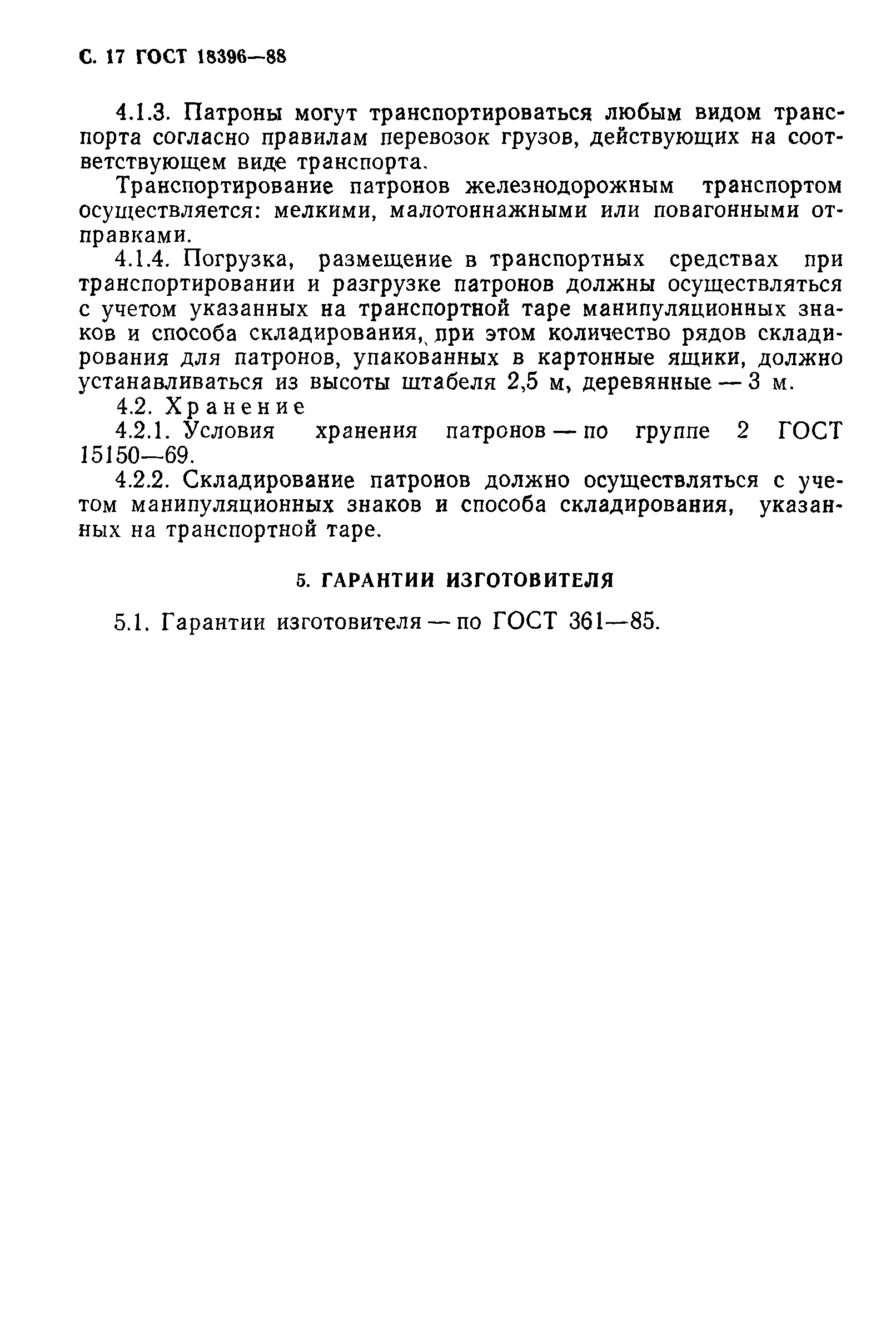 С. 17 ГОСТ 18396—88

4.1.3. Патроны могут транспортироваться любым видом транспорта согласно правилам перевозок грузов, действующих на соответствующем виде транспорта.

Транспортирование патронов железнодорожным транспортом осуществляется: мелкими, малотоннажными или повагонными отправками.

4.1.4. Погрузка, размещение в транспортных средствах при транспортировании и разгрузке патронов должны осуществляться с учетом указанных на транспортной таре манипуляционных знаков и способа складирования, при этом количество рядов складирования для патронов, упакованных в картонные ящики, должно устанавливаться из высоты штабеля 2,5 м, деревянные — 3 м.

4.2. Хранение

4.2.1. Условия хранения патронов — по группе 2 ГОСТ 15150—69.

4.2.2. Складирование патронов должно осуществляться с учетом манипуляционных знаков и способа складирования, указанных на транспортной таре.

5. ГАРАНТИИ ИЗГОТОВИТЕЛЯ

5.1. Гарантии изготовителя — по ГОСТ 361—85.